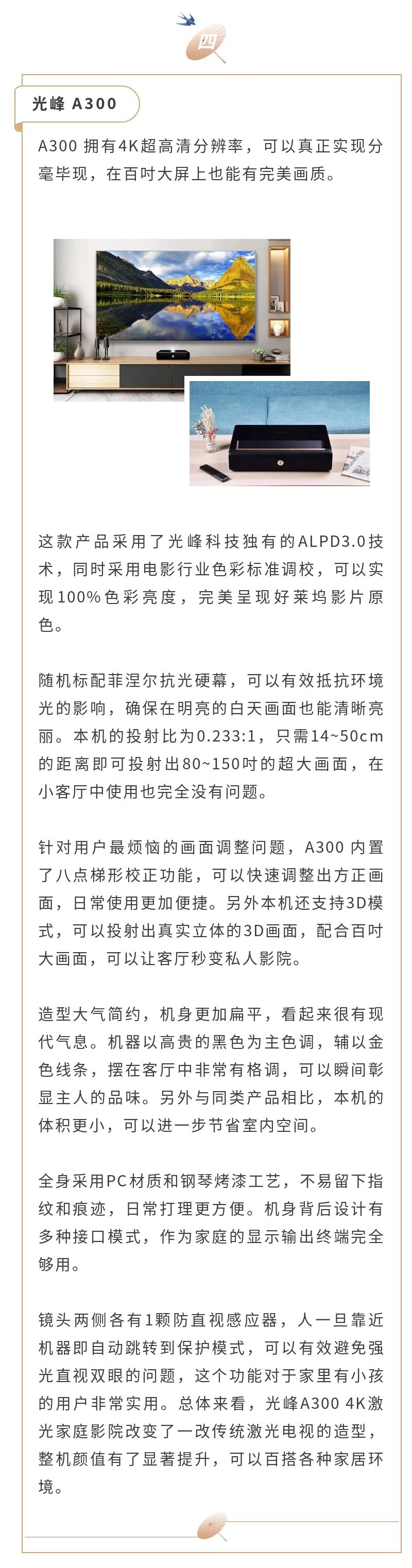 四

光峰 A300

A300 拥有4K超高清分辨率，可以真正实现分毫毕现，在百吋大屏上也能有完美画质。

这款产品采用了光峰科技独有的ALPD3.0技术，同时采用电影行业色彩标准调校，可以实现100%色彩亮度，完美呈现好莱坞影片原色。

随机标配菲涅尔抗光硬幕，可以有效抵抗环境光的影响，确保在明亮的白天画面也能清晰亮丽。本机的投射比为0.233:1，只需14~50cm的距离即可投射出80~150吋的超大画面，在小客厅中使用也完全没有问题。

针对用户最烦恼的画面调整问题，A300 内置了八点梯形校正功能，可以快速调整出方正画面，日常使用更加便捷。另外本机还支持3D模式，可以投射出真实立体的3D画面，配合百吋大画面，可以让客厅秒变私人影院。

造型大气简约，机身更加扁平，看起来很有现代气息。机器以高贵的黑色为主色调，辅以金色线条，摆在客厅中非常有格调，可以瞬间彰显主人的品味。另外与同类产品相比，本机的体积更小，可以进一步节省室内空间。

全身采用PC材质和钢琴烤漆工艺，不易留下指纹和痕迹，日常打理更方便。机身背后设计有多种接口模式，作为家庭的显示输出终端完全够用。

镜头两侧各有1颗防直视感应器，人一旦靠近机器即自动跳转到保护模式，可以有效避免强光直视双眼的问题，这个功能对于家里有小孩的用户非常实用。总体来看，光峰A300 4K激光家庭影院改变了一改传统激光电视的造型，整机颜值有了显著提升，可以百搭各种家居环境。